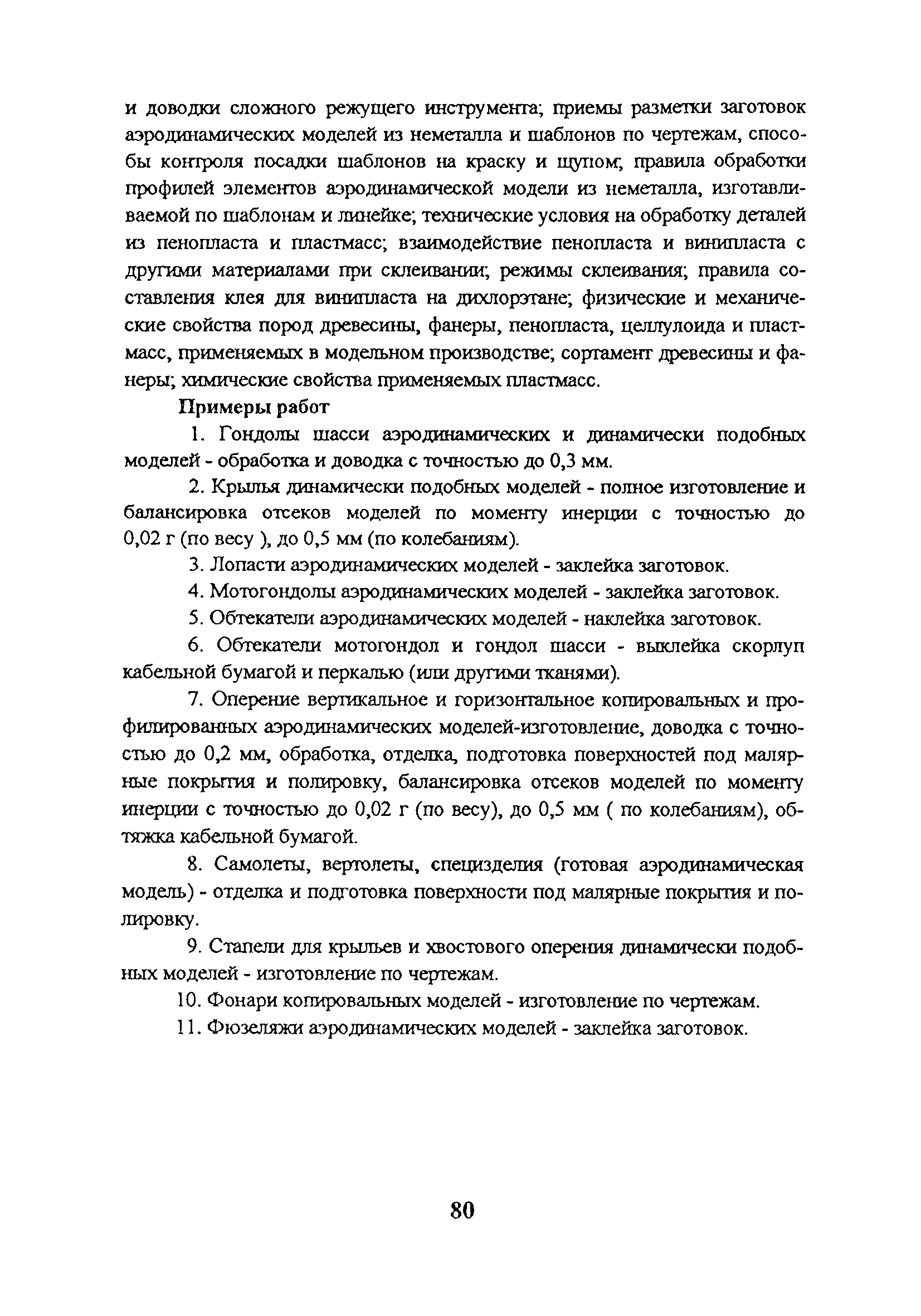 и доводки сложного режущего инструмента; приемы разметки заготовок аэродинамических моделей из неметалла и шаблонов по чертежам, способы контроля посадки шаблонов на краску и щупом; правила обработки профилей элементов аэродинамической модели из неметалла, изготавливаемой по шаблонам и линейке; технические условия на обработку деталей из пенопласта и пластмасс; взаимодействие пенопласта и винипласта с другими материалами при склеивании; режимы склеивания; правила составления клея для винипласта на дихлорэтане; физические и механические свойства пород древесины, фанеры, пенопласта, целлулоида и пластмасс, применяемых в модельном производстве; сортамент древесины и фанеры; химические свойства применяемых пластмасс.

Примеры работ

1. Гондолы шасси аэродинамических и динамически подобных моделей - обработка и доводка с точностью до 0,3 мм.

2. Крылья динамически подобных моделей - полное изготовление и балансировка отсеков моделей по моменту инерции с точностью до 0,02 г (по весу ), до 0,5 мм (по колебаниям).

3. Лопасти аэродинамических моделей - заклейка заготовок.

4. Мотогондолы аэродинамических моделей - заклейка заготовок.

5. Обтекатели аэродинамических моделей - наклейка заготовок.

6. Обтекатели мотогондол и гондол шасси - выклейка скорлуп кабельной бумагой и перкалью (или другими тканями).

7. Оперение вертикальное и горизонтальное копировальных и профилированных аэродинамических моделей-изготовление, доводка с точностью до 0,2 мм, обработка, отделка, подготовка поверхностей под малярные покрытия и полировку, балансировка отсеков моделей по моменту инерции с точностью до 0,02 г (по весу), до 0,5 мм ( по колебаниям), обтяжка кабельной бумагой.

8. Самолеты, вертолеты, специзделия (готовая аэродинамическая модель) - отделка и подготовка поверхности под малярные покрытия и полировку.

9. Стапели для крыльев и хвостового оперения динамически подобных моделей - изготовление по чертежам.

10. Фонари копировальных моделей - изготовление по чертежам.

11. Фюзеляжи аэродинамических моделей - заклейка заготовок.

80